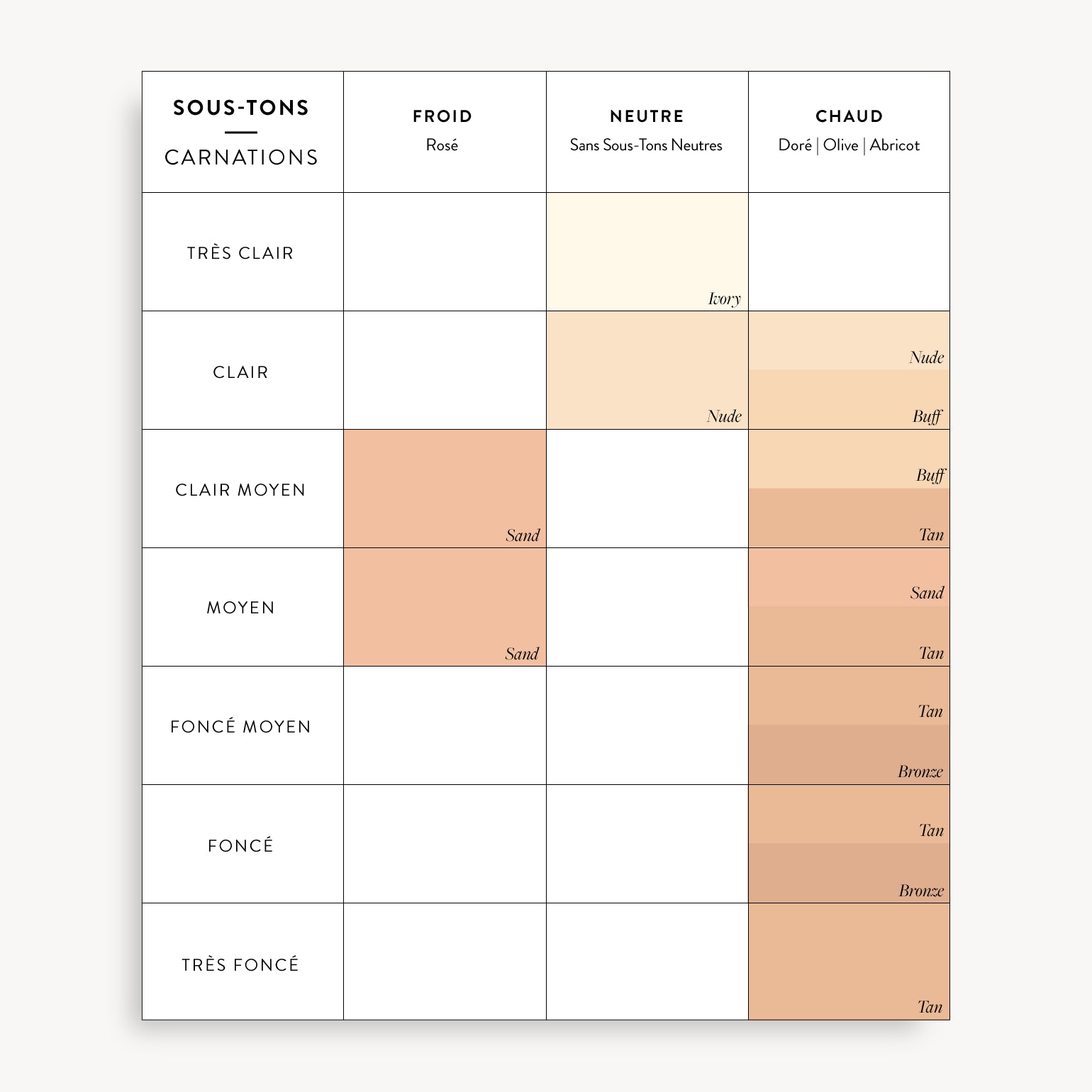 | SOUS-TONS CARNATIONS | FROID Rosé | NEUTRE Sans Sous-Tons Neutres | CHAUD Doré \| Olive \| Abricot |
|---|---|---|---|
| TRÈS CLAIR | | Ivory | |
| CLAIR | | Nude | Nude Buff |
| CLAIR MOYEN | Sand | | Buff Tan |
| MOYEN | Sand | | Sand Tan |
| FONCÉ MOYEN | | | Tan Bronze |
| FONCÉ | | | Tan Bronze |
| TRÈS FONCÉ | | | Tan |